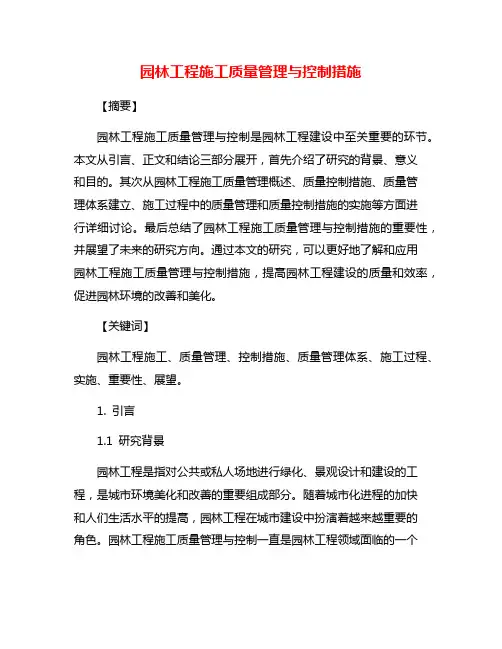 园林工程施工质量管理与控制措施

【摘要】

园林工程施工质量管理与控制是园林工程建设中至关重要的环节。本文从引言、正文和结论三部分展开，首先介绍了研究的背景、意义和目的。其次从园林工程施工质量管理概述、质量控制措施、质量管理体系建立、施工过程中的质量管理和质量控制措施的实施等方面进行详细讨论。最后总结了园林工程施工质量管理与控制措施的重要性，并展望了未来的研究方向。通过本文的研究，可以更好地了解和应用园林工程施工质量管理与控制措施，提高园林工程建设的质量和效率，促进园林环境的改善和美化。

【关键词】

园林工程施工、质量管理、控制措施、质量管理体系、施工过程、实施、重要性、展望。

1. 引言

1.1 研究背景

园林工程是指对公共或私人场地进行绿化、景观设计和建设的工程，是城市环境美化和改善的重要组成部分。随着城市化进程的加快和人们生活水平的提高，园林工程在城市建设中扮演着越来越重要的角色。园林工程施工质量管理与控制一直是园林工程领域面临的一个